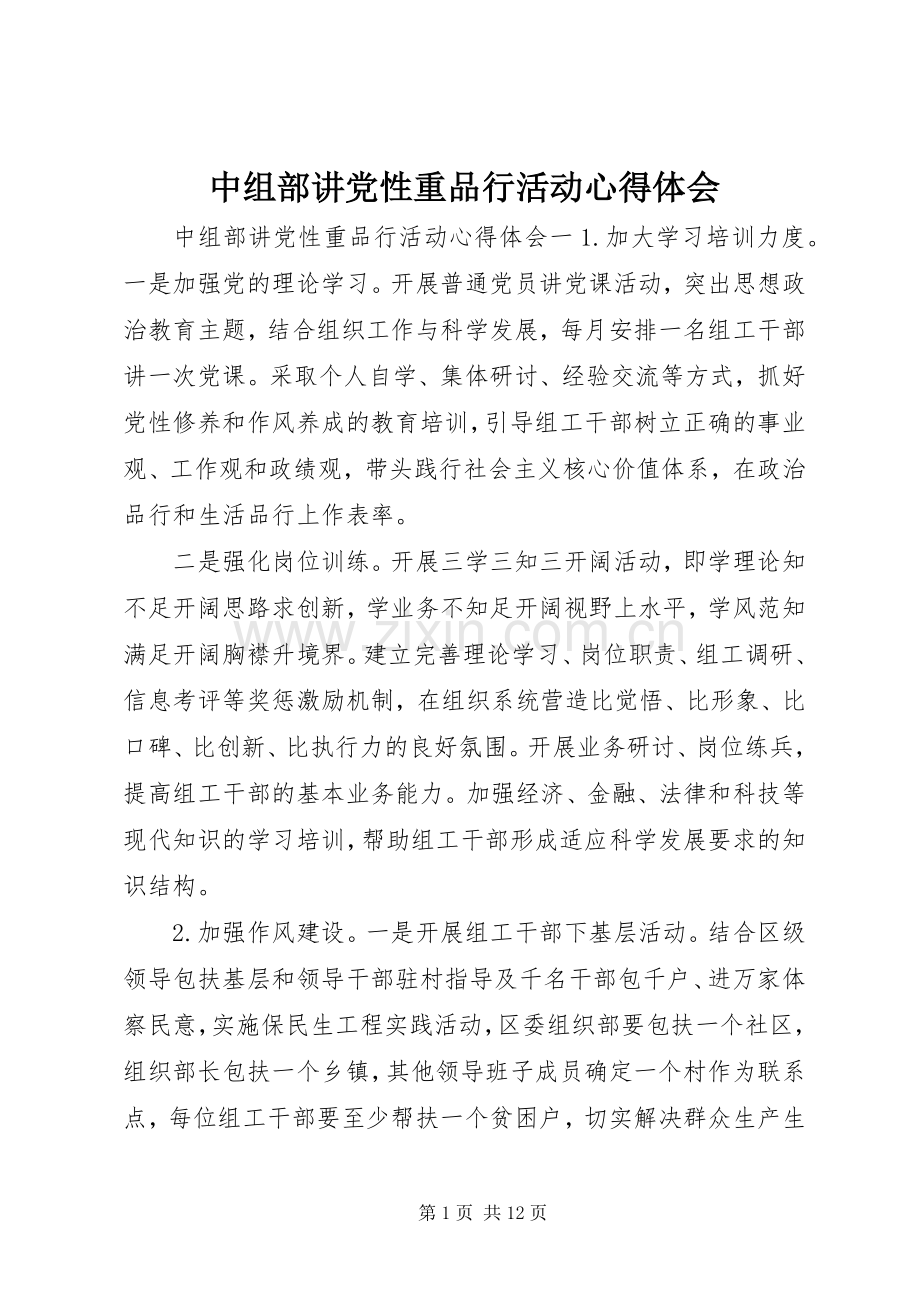 中组部讲党性重品行活动心得体会

中组部讲党性重品行活动心得体会一1.加大学习培训力度。一是加强党的理论学习。开展普通党员讲党课活动，突出思想政治教育主题，结合组织工作与科学发展，每月安排一名组工干部讲一次党课。采取个人自学、集体研讨、经验交流等方式，抓好党性修养和作风养成的教育培训，引导组工干部树立正确的事业观、工作观和政绩观，带头践行社会主义核心价值体系，在政治品行和生活品行上作表率。

二是强化岗位训练。开展三学三知三开阔活动，即学理论知不足开阔思路求创新，学业务不知足开阔视野上水平，学风范知满足开阔胸襟升境界。建立完善理论学习、岗位职责、组工调研、信息考评等奖惩激励机制，在组织系统营造比觉悟、比形象、比口碑、比创新、比执行力的良好氛围。开展业务研讨、岗位练兵，提高组工干部的基本业务能力。加强经济、金融、法律和科技等现代知识的学习培训，帮助组工干部形成适应科学发展要求的知识结构。

2.加强作风建设。一是开展组工干部下基层活动。结合区级领导包扶基层和领导干部驻村指导及千名干部包千户、进万家体察民意，实施保民生工程实践活动，区委组织部要包扶一个社区，组织部长包扶一个乡镇，其他领导班子成员确定一个村作为联系点，每位组工干部要至少帮扶一个贫困户，切实解决群众生产生

第1页 共12页

www.zixin.com.cn